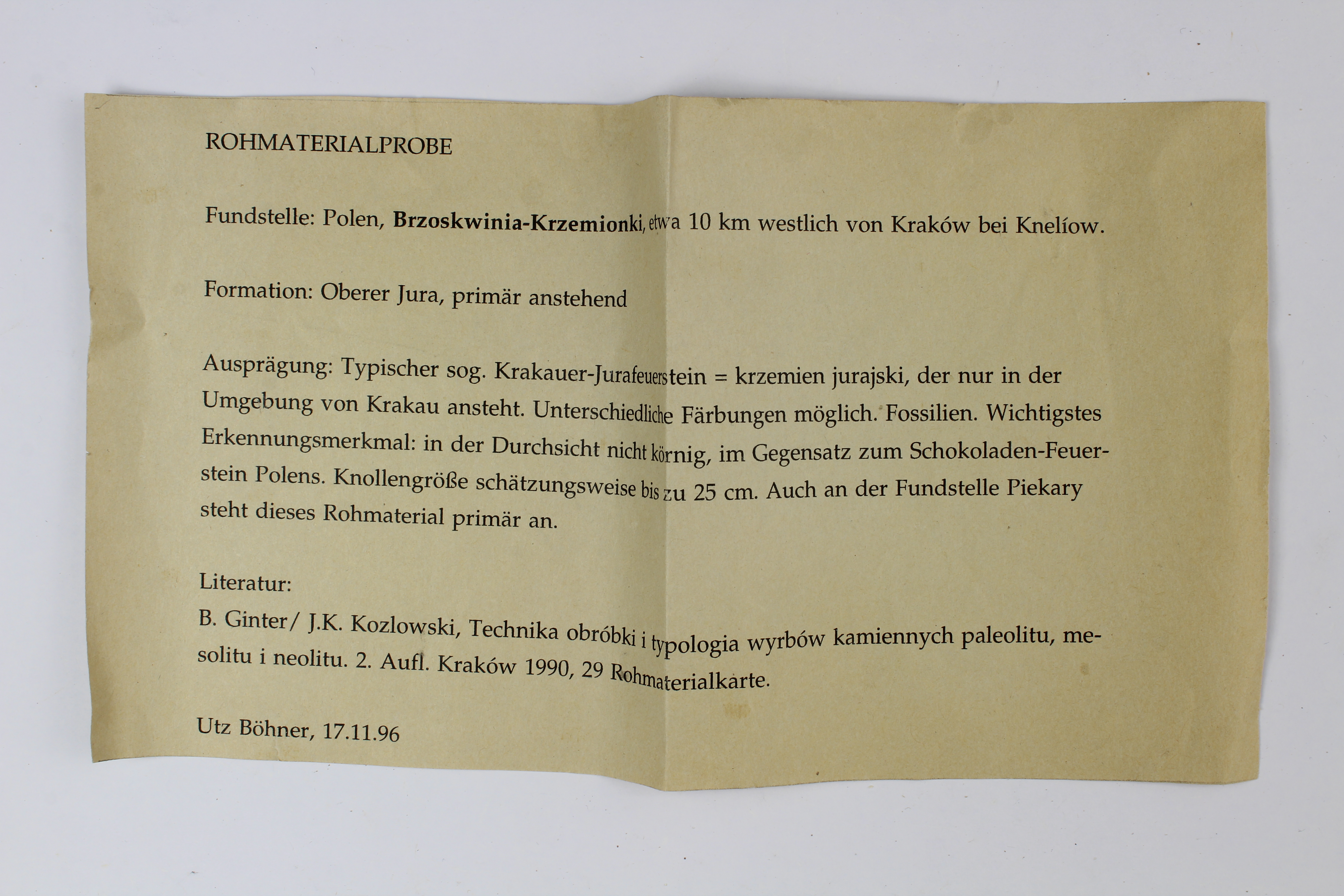 ROHMATERIALPROBE

Fundstelle: Polen, Brzoskwinia-Krzemionki, etwa 10 km westlich von Kraków bei Knelíow.

Formation: Oberer Jura, primär anstehend

Ausprägung: Typischer sog. Krakauer-Jurafeuerstein = krzemien jurajski, der nur in der Umgebung von Krakau ansteht. Unterschiedliche Färbungen möglich. Fossilien. Wichtigstes Erkennungsmerkmal: in der Durchsicht nicht körnig, im Gegensatz zum Schokoladen-Feuerstein Polens. Knollengröße schätzungsweise bis zu 25 cm. Auch an der Fundstelle Piekary steht dieses Rohmaterial primär an.

Literatur:
B. Ginter/ J.K. Kozlowski, Technika obróbki i typologia wyrbów kamiennych paleolitu, mesolitu i neolitu. 2. Aufl. Kraków 1990, 29 Rohmaterialkarte.

Utz Böhner, 17.11.96